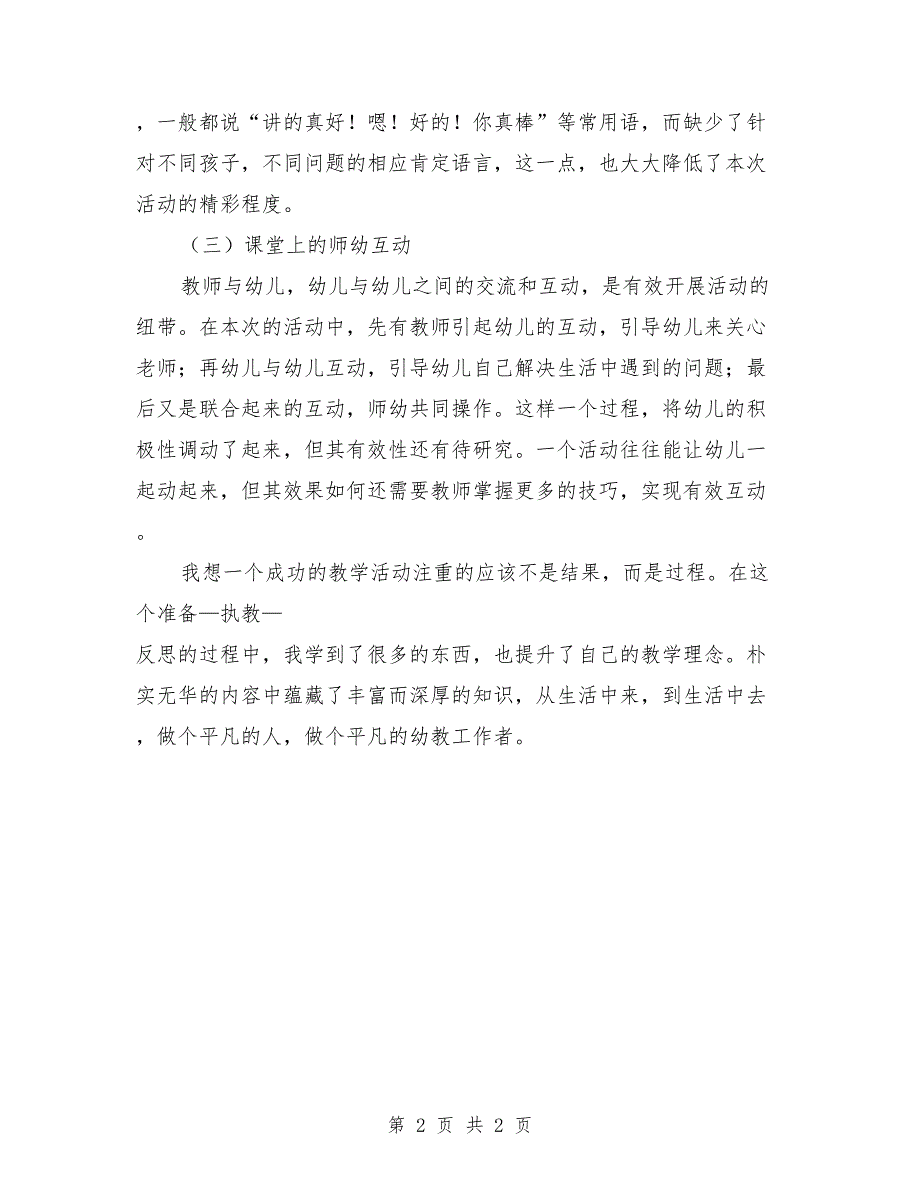 ，一般都说“讲的真好！嗯！好的！你真棒”等常用语，而缺少了针对不同孩子，不同问题的相应肯定语言，这一点，也大大降低了本次活动的精彩程度。

（三）课堂上的师幼互动

教师与幼儿，幼儿与幼儿之间的交流和互动，是有效开展活动的纽带。在本次的活动中，先有教师引起幼儿的互动，引导幼儿来关心老师；再幼儿与幼儿互动，引导幼儿自己解决生活中遇到的问题；最后又是联合起来的互动，师幼共同操作。这样一个过程，将幼儿的积极性调动了起来，但其有效性还有待研究。一个活动往往能让幼儿一起动起来，但其效果如何还需要教师掌握更多的技巧，实现有效互动。

我想一个成功的教学活动注重的应该不是结果，而是过程。在这个准备—执教—反思的过程中，我学到了很多的东西，也提升了自己的教学理念。朴实无华的内容中蕴藏了丰富而深厚的知识，从生活中来，到生活中去，做个平凡的人，做个平凡的幼教工作者。

第 2 页 共 2 页